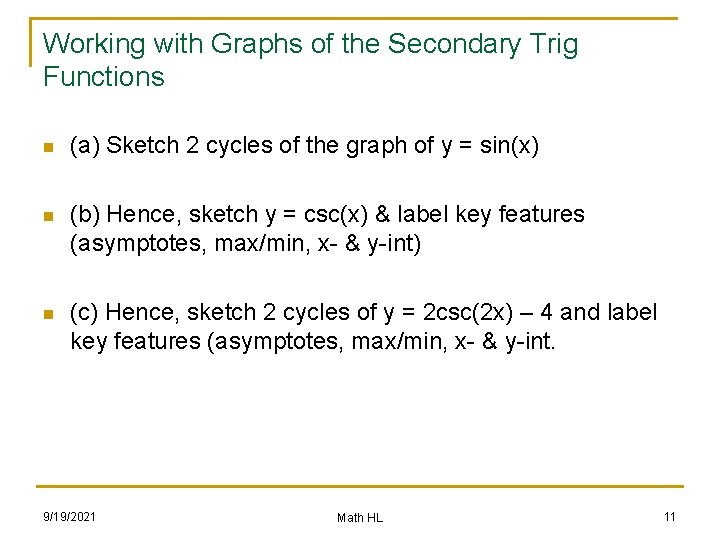 Working with Graphs of the Secondary Trig Functions

(a) Sketch 2 cycles of the graph of y = sin(x)

(b) Hence, sketch y = csc(x) & label key features (asymptotes, max/min, x- & y-int)

(c) Hence, sketch 2 cycles of y = 2csc(2x) – 4 and label key features (asymptotes, max/min, x- & y-int.

9/19/2021

Math HL

11